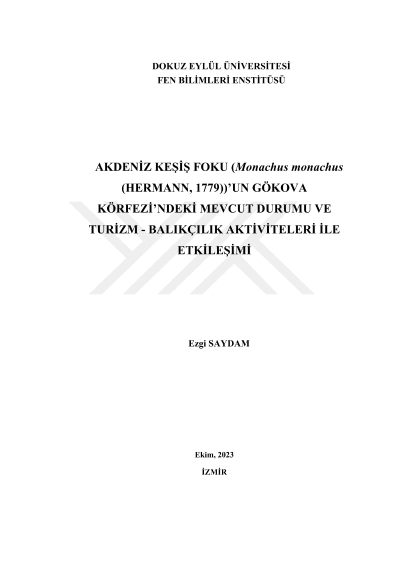 DOKUZ EYLÜL ÜNİVERSİTESİ
FEN BİLİMLERİ ENSTİTÜSÜ

AKDENİZ KEŞİŞ FOKU (Monachus monachus (HERMANN, 1779))'UN GÖKOVA KÖRFEZİ'NDEKİ MEVCUT DURUMU VE TURİZM - BALIKÇILIK AKTİVİTELERİ İLE ETKİLEŞİMİ

Ezgi SAYDAM

Ekim, 2023
İZMİR